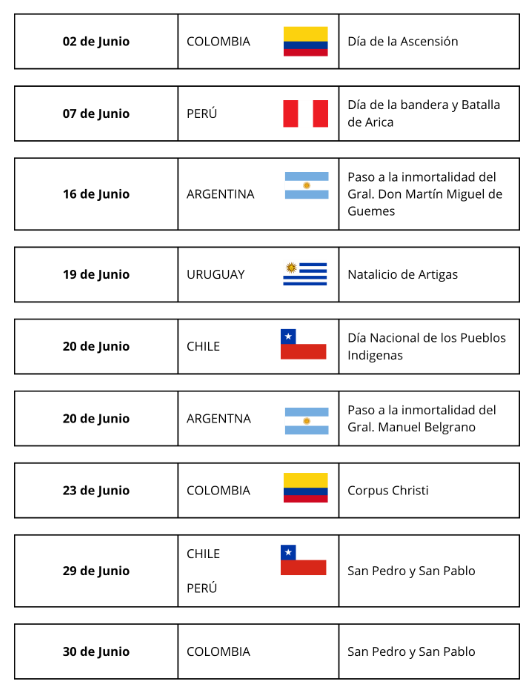 | 02 de Junio | COLOMBIA | Día de la Ascensión |
|---|---|---|
| 07 de Junio | PERÚ | Día de la bandera y Batalla de Arica |
| 16 de Junio | ARGENTINA | Paso a la inmortalidad del Gral. Don Martín Miguel de Guemes |
| 19 de Junio | URUGUAY | Natalicio de Artigas |
| 20 de Junio | CHILE | Día Nacional de los Pueblos Indigenas |
| 20 de Junio | ARGENTNA | Paso a la inmortalidad del Gral. Manuel Belgrano |
| 23 de Junio | COLOMBIA | Corpus Christi |
| 29 de Junio | CHILE PERÚ | San Pedro y San Pablo |
| 30 de Junio | COLOMBIA | San Pedro y San Pablo |